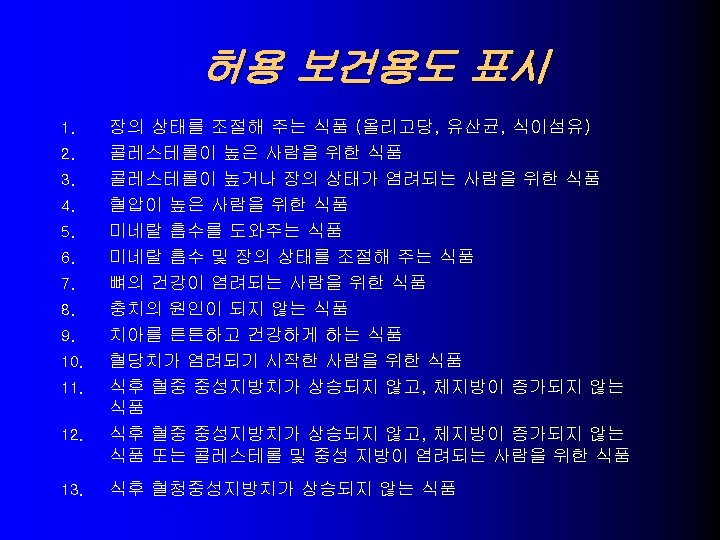 허용 보건용도 표시

1. 장의 상태를 조절해 주는 식품 (올리고당, 유산균, 식이섬유)
2. 콜레스테롤이 높은 사람을 위한 식품
3. 콜레스테롤이 높거나 장의 상태가 염려되는 사람을 위한 식품
4. 혈압이 높은 사람을 위한 식품
5. 미네랄 흡수를 도와주는 식품
6. 미네랄 흡수 및 장의 상태를 조절해 주는 식품
7. 뼈의 건강이 염려되는 사람을 위한 식품
8. 충치의 원인이 되지 않는 식품
9. 치아를 튼튼하고 건강하게 하는 식품
10. 혈당치가 염려되기 시작한 사람을 위한 식품
11. 식후 혈중 중성지방치가 상승되지 않고, 체지방이 증가되지 않는 식품
12. 식후 혈중 중성지방치가 상승되지 않고, 체지방이 증가되지 않는 식품 또는 콜레스테롤 및 중성 지방이 염려되는 사람을 위한 식품
13. 식후 혈청중성지방치가 상승되지 않는 식품